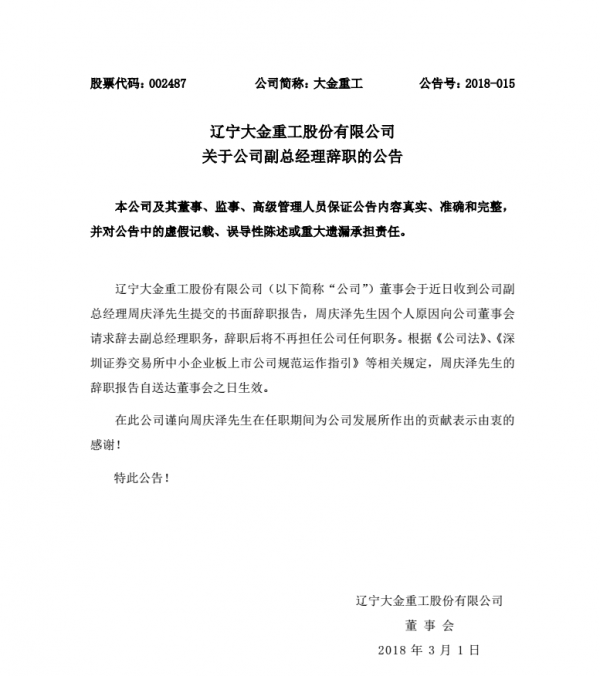 股票代码：002487　　公司简称：大金重工　　公告号：2018-015

辽宁大金重工股份有限公司
关于公司副总经理辞职的公告

本公司及其董事、监事、高级管理人员保证公告内容真实、准确和完整，并对公告中的虚假记载、误导性陈述或重大遗漏承担责任。

辽宁大金重工股份有限公司（以下简称“公司”）董事会于近日收到公司副总经理周庆泽先生提交的书面辞职报告，周庆泽先生因个人原因向公司董事会请求辞去副总经理职务，辞职后将不再担任公司任何职务。根据《公司法》、《深圳证券交易所中小企业板上市公司规范运作指引》等相关规定，周庆泽先生的辞职报告自送达董事会之日生效。

在此公司谨向周庆泽先生在任职期间为公司发展所作出的贡献表示由衷的感谢！

特此公告！

辽宁大金重工股份有限公司
董 事 会
2018 年 3 月 1 日